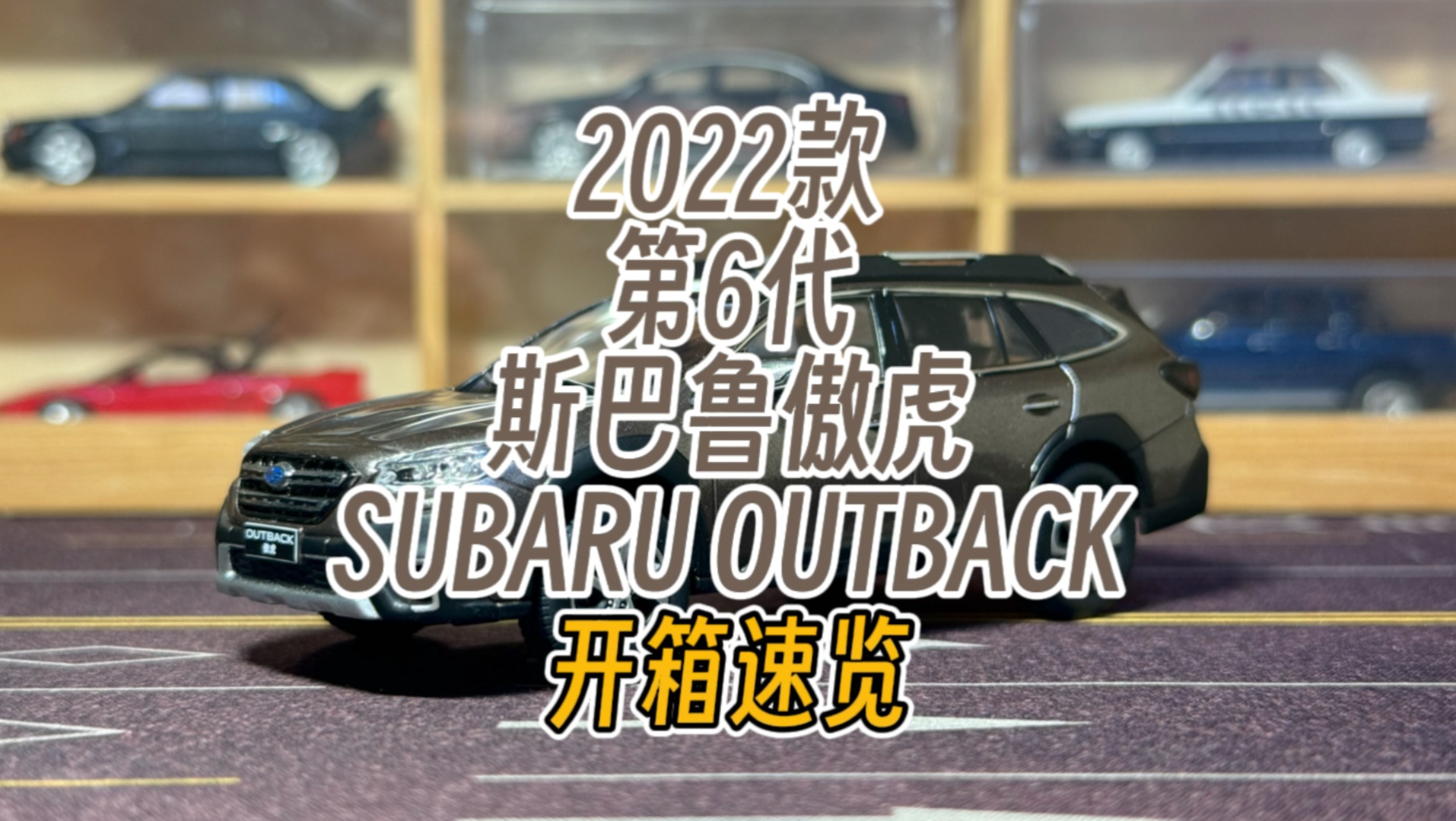 2022款
第6代
斯巴鲁傲虎
SUBARU OUTBACK
开箱速览

OUTBACK
傲虎